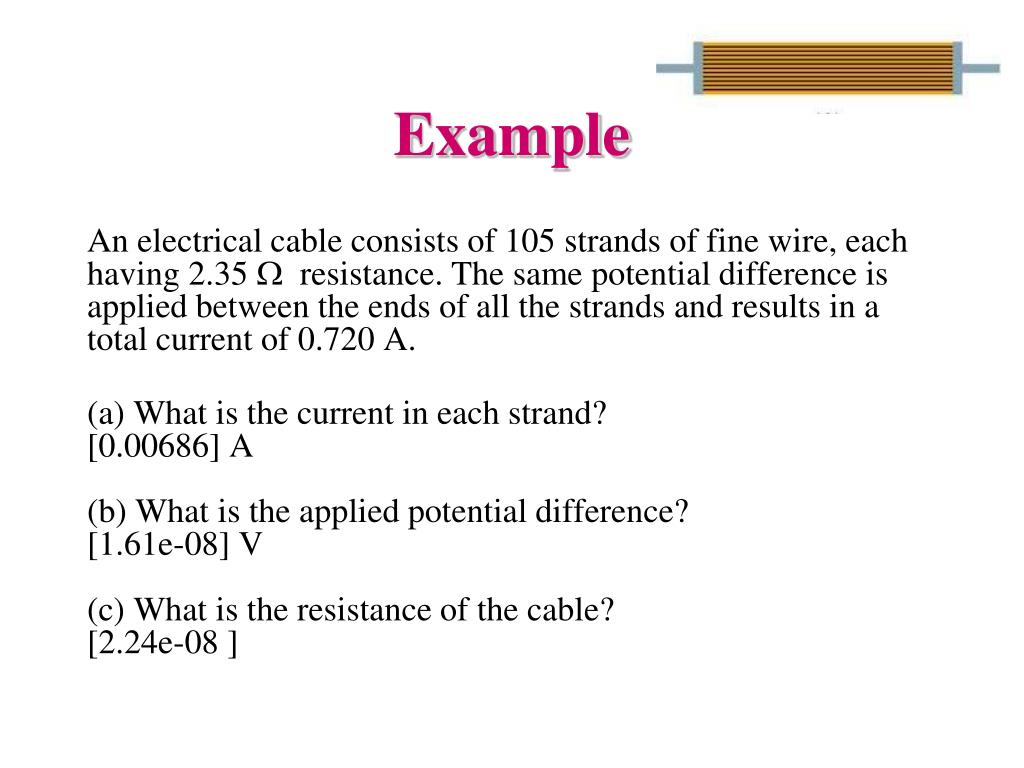 Example

An electrical cable consists of 105 strands of fine wire, each having 2.35 $\Omega$ resistance. The same potential difference is applied between the ends of all the strands and results in a total current of 0.720 A.

(a) What is the current in each strand?
[0.00686] A

(b) What is the applied potential difference?
[1.61e-08] V

(c) What is the resistance of the cable?
[2.24e-08 ]